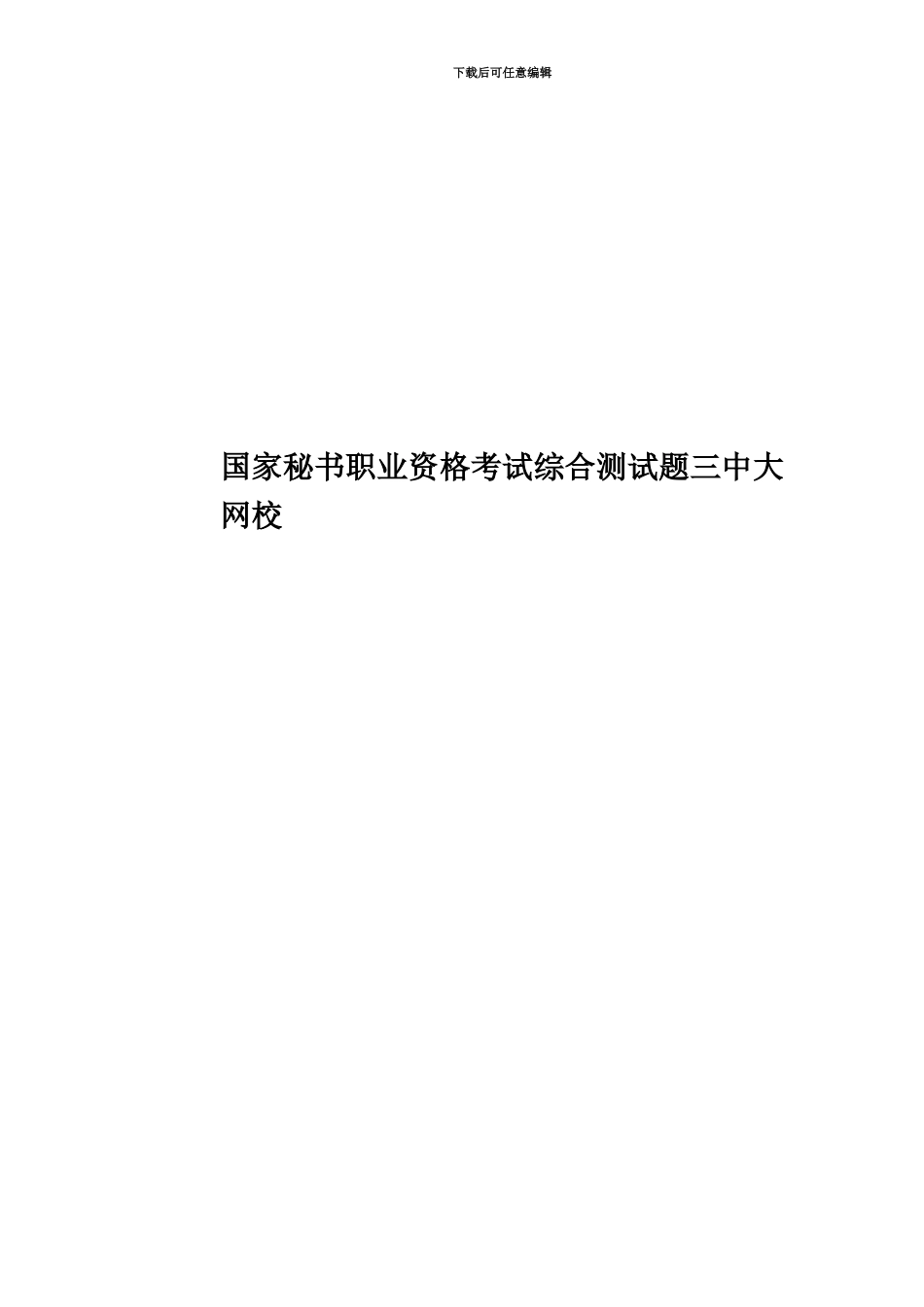 下载后可任意编辑

国家秘书职业资格考试综合测试题三中大网校